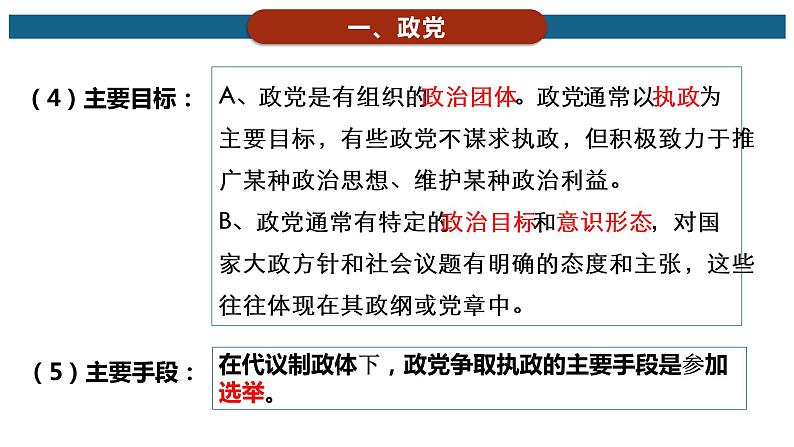 一、政党

（4）主要目标：

A、政党是有组织的政治团体。政党通常以执政为主要目标，有些政党不谋求执政，但积极致力于推广某种政治思想、维护某种政治利益。

B、政党通常有特定的政治目标和意识形态，对国家大政方针和社会议题有明确的态度和主张，这些往往体现在其政纲或党章中。

（5）主要手段：

在代议制政体下，政党争取执政的主要手段是参加选举。